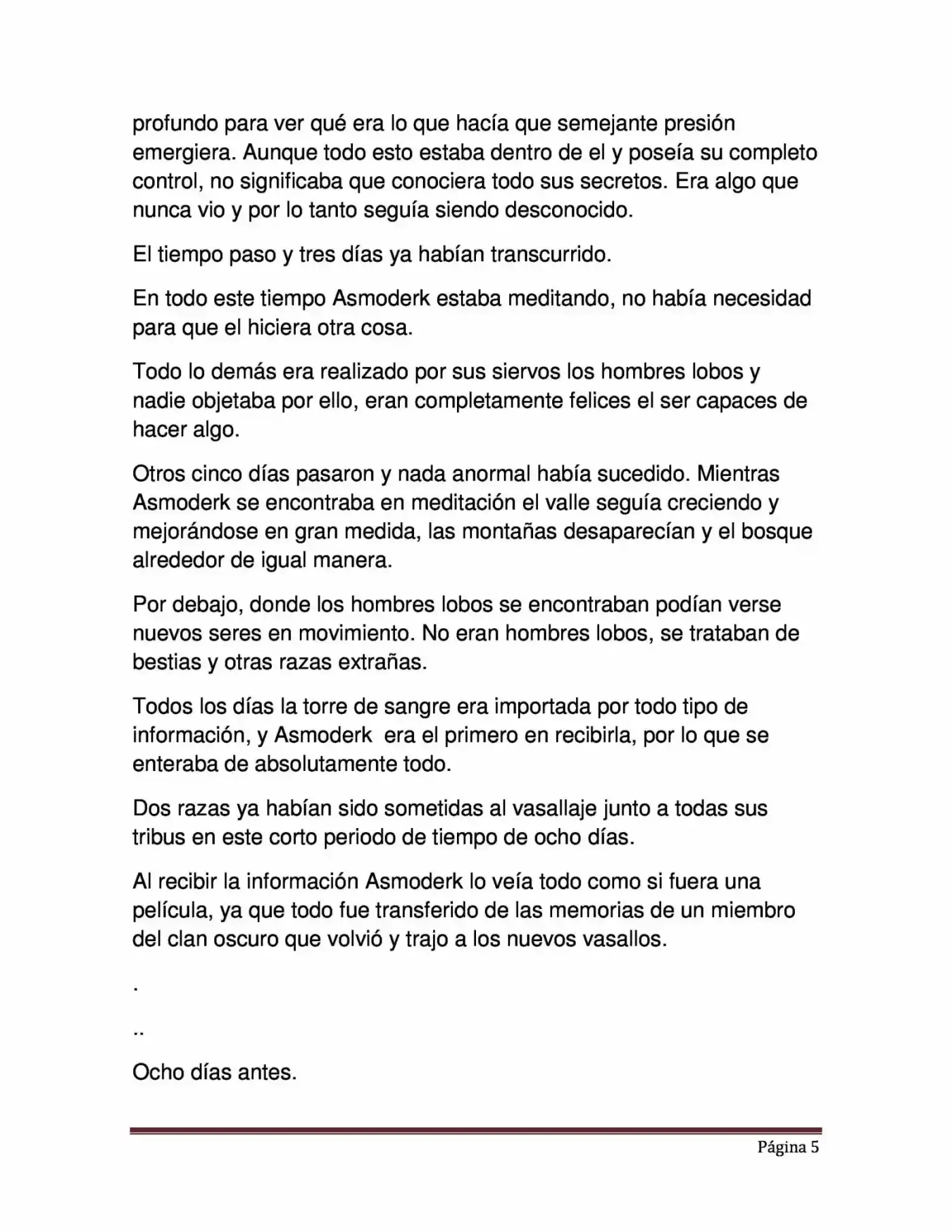 profundo para ver qué era lo que hacía que semejante presión emergiera. Aunque todo esto estaba dentro de el y poseía su completo control, no significaba que conociera todo sus secretos. Era algo que nunca vio y por lo tanto seguía siendo desconocido.

El tiempo paso y tres días ya habían transcurrido.

En todo este tiempo Asmoderk estaba meditando, no había necesidad para que el hiciera otra cosa.

Todo lo demás era realizado por sus siervos los hombres lobos y nadie objetaba por ello, eran completamente felices el ser capaces de hacer algo.

Otros cinco días pasaron y nada anormal había sucedido. Mientras Asmoderk se encontraba en meditación el valle seguía creciendo y mejorándose en gran medida, las montañas desaparecían y el bosque alrededor de igual manera.

Por debajo, donde los hombres lobos se encontraban podían verse nuevos seres en movimiento. No eran hombres lobos, se trataban de bestias y otras razas extrañas.

Todos los días la torre de sangre era importada por todo tipo de información, y Asmoderk era el primero en recibirla, por lo que se enteraba de absolutamente todo.

Dos razas ya habían sido sometidas al vasallaje junto a todas sus tribus en este corto periodo de tiempo de ocho días.

Al recibir la información Asmoderk lo veía todo como si fuera una película, ya que todo fue transferido de las memorias de un miembro del clan oscuro que volvió y trajo a los nuevos vasallos.

.

..

Ocho días antes.

Página 5